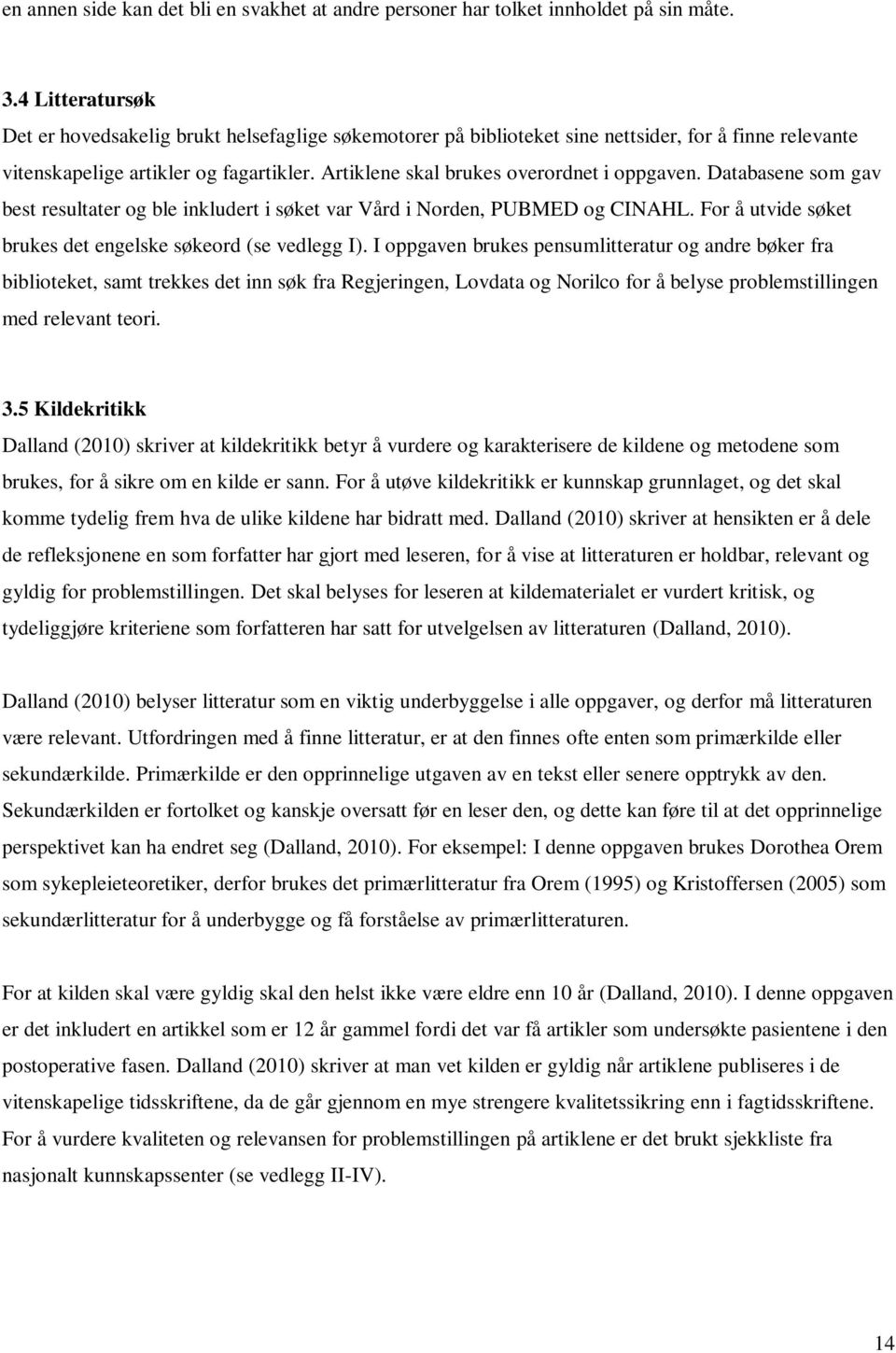 en annen side kan det bli en svakhet at andre personer har tolket innholdet på sin måte.

3.4 Litteratursøk
Det er hovedsakelig brukt helsefaglige søkemotorer på biblioteket sine nettsider, for å finne relevante vitenskapelige artikler og fagartikler. Artiklene skal brukes overordnet i oppgaven. Databasene som gav best resultater og ble inkludert i søket var Vård i Norden, PUBMED og CINAHL. For å utvide søket brukes det engelske søkeord (se vedlegg I). I oppgaven brukes pensumlitteratur og andre bøker fra biblioteket, samt trekkes det inn søk fra Regjeringen, Lovdata og Norilco for å belyse problemstillingen med relevant teori.

3.5 Kildekritikk
Dalland (2010) skriver at kildekritikk betyr å vurdere og karakterisere de kildene og metodene som brukes, for å sikre om en kilde er sann. For å utøve kildekritikk er kunnskap grunnlaget, og det skal komme tydelig frem hva de ulike kildene har bidratt med. Dalland (2010) skriver at hensikten er å dele de refleksjonene en som forfatter har gjort med leseren, for å vise at litteraturen er holdbar, relevant og gyldig for problemstillingen. Det skal belyses for leseren at kildematerialet er vurdert kritisk, og tydeliggjøre kriteriene som forfatteren har satt for utvelgelsen av litteraturen (Dalland, 2010).

Dalland (2010) belyser litteratur som en viktig underbyggelse i alle oppgaver, og derfor må litteraturen være relevant. Utfordringen med å finne litteratur, er at den finnes ofte enten som primærkilde eller sekundærkilde. Primærkilde er den opprinnelige utgaven av en tekst eller senere opptrykk av den. Sekundærkilden er fortolket og kanskje oversatt før en leser den, og dette kan føre til at det opprinnelige perspektivet kan ha endret seg (Dalland, 2010). For eksempel: I denne oppgaven brukes Dorothea Orem som sykepleieteoretiker, derfor brukes det primærlitteratur fra Orem (1995) og Kristoffersen (2005) som sekundærlitteratur for å underbygge og få forståelse av primærlitteraturen.

For at kilden skal være gyldig skal den helst ikke være eldre enn 10 år (Dalland, 2010). I denne oppgaven er det inkludert en artikkel som er 12 år gammel fordi det var få artikler som undersøkte pasientene i den postoperative fasen. Dalland (2010) skriver at man vet kilden er gyldig når artiklene publiseres i de vitenskapelige tidsskriftene, da de går gjennom en mye strengere kvalitetssikring enn i fagtidsskriftene. For å vurdere kvaliteten og relevansen for problemstillingen på artiklene er det brukt sjekkliste fra nasjonalt kunnskapssenter (se vedlegg II-IV).

14